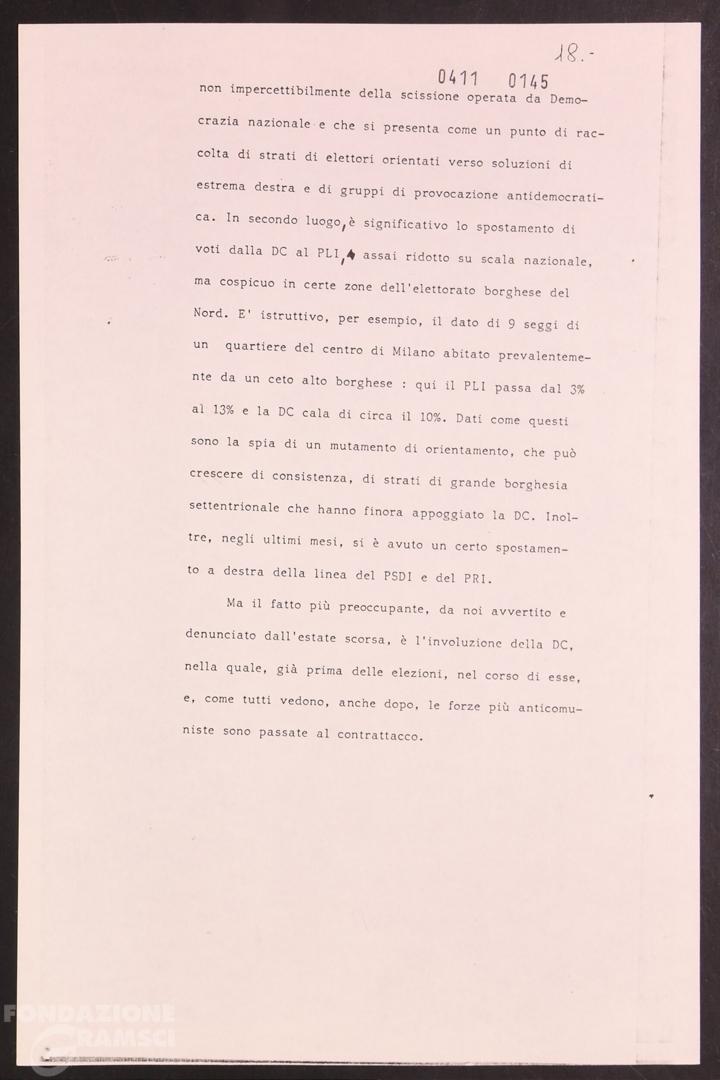 18.-

0411 0145

non impercettibilmente della scissione operata da Democrazia nazionale e che si presenta come un punto di raccolta di strati di elettori orientati verso soluzioni di estrema destra e di gruppi di provocazione antidemocratica. In secondo luogo, è significativo lo spostamento di voti dalla DC al PLI, assai ridotto su scala nazionale, ma cospicuo in certe zone dell'elettorato borghese del Nord. E' istruttivo, per esempio, il dato di 9 seggi di un quartiere del centro di Milano abitato prevalentemente da un ceto alto borghese : qui il PLI passa dal 3% al 13% e la DC cala di circa il 10%. Dati come questi sono la spia di un mutamento di orientamento, che può crescere di consistenza, di strati di grande borghesia settentrionale che hanno finora appoggiato la DC. Inoltre, negli ultimi mesi, si è avuto un certo spostamento a destra della linea del PSDI e del PRI.

Ma il fatto più preoccupante, da noi avvertito e denunciato dall'estate scorsa, è l'involuzione della DC, nella quale, già prima delle elezioni, nel corso di esse, e, come tutti vedono, anche dopo, le forze più anticomuniste sono passate al contrattacco.

FONDAZIONE GRAMSCI